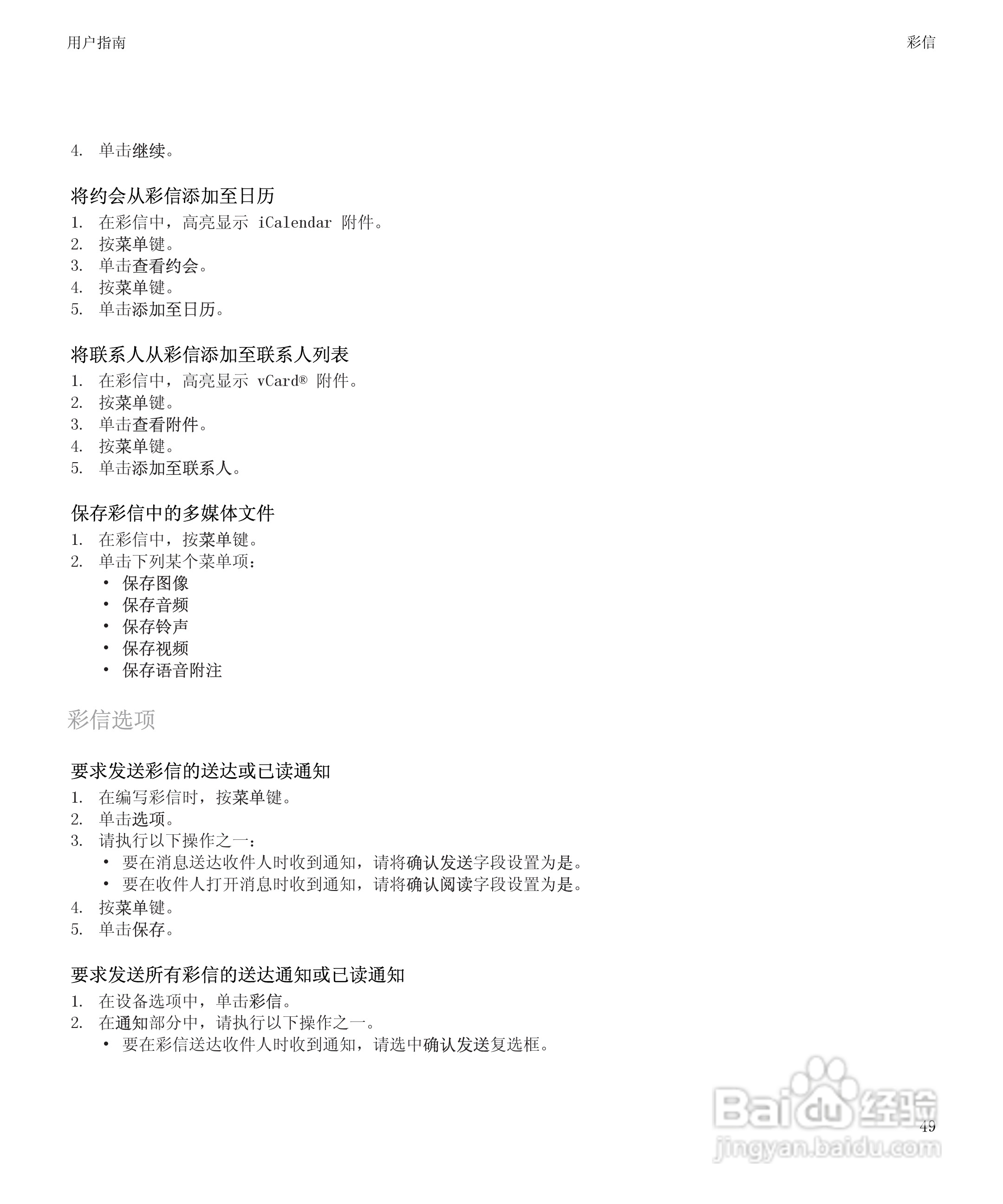 用户指南

彩信

4. 单击继续。

将约会从彩信添加至日历

1. 在彩信中，高亮显示 iCalendar 附件。
2. 按菜单键。
3. 单击查看约会。
4. 按菜单键。
5. 单击添加至日历。

将联系人从彩信添加至联系人列表

1. 在彩信中，高亮显示 vCard® 附件。
2. 按菜单键。
3. 单击查看附件。
4. 按菜单键。
5. 单击添加至联系人。

保存彩信中的多媒体文件

1. 在彩信中，按菜单键。
2. 单击下列某个菜单项：
• 保存图像
• 保存音频
• 保存铃声
• 保存视频
• 保存语音附注

彩信选项

要求发送彩信的送达或已读通知

1. 在编写彩信时，按菜单键。
2. 单击选项。
3. 请执行以下操作之一：
• 要在消息送达收件人时收到通知，请将确认发送字段设置为是。
• 要在收件人打开消息时收到通知，请将确认阅读字段设置为是。
4. 按菜单键。
5. 单击保存。

要求发送所有彩信的送达通知或已读通知

1. 在设备选项中，单击彩信。
2. 在通知部分中，请执行以下操作之一。
• 要在彩信送达收件人时收到通知，请选中确认发送复选框。

Baidu 经验
jingyan.baidu.com

49